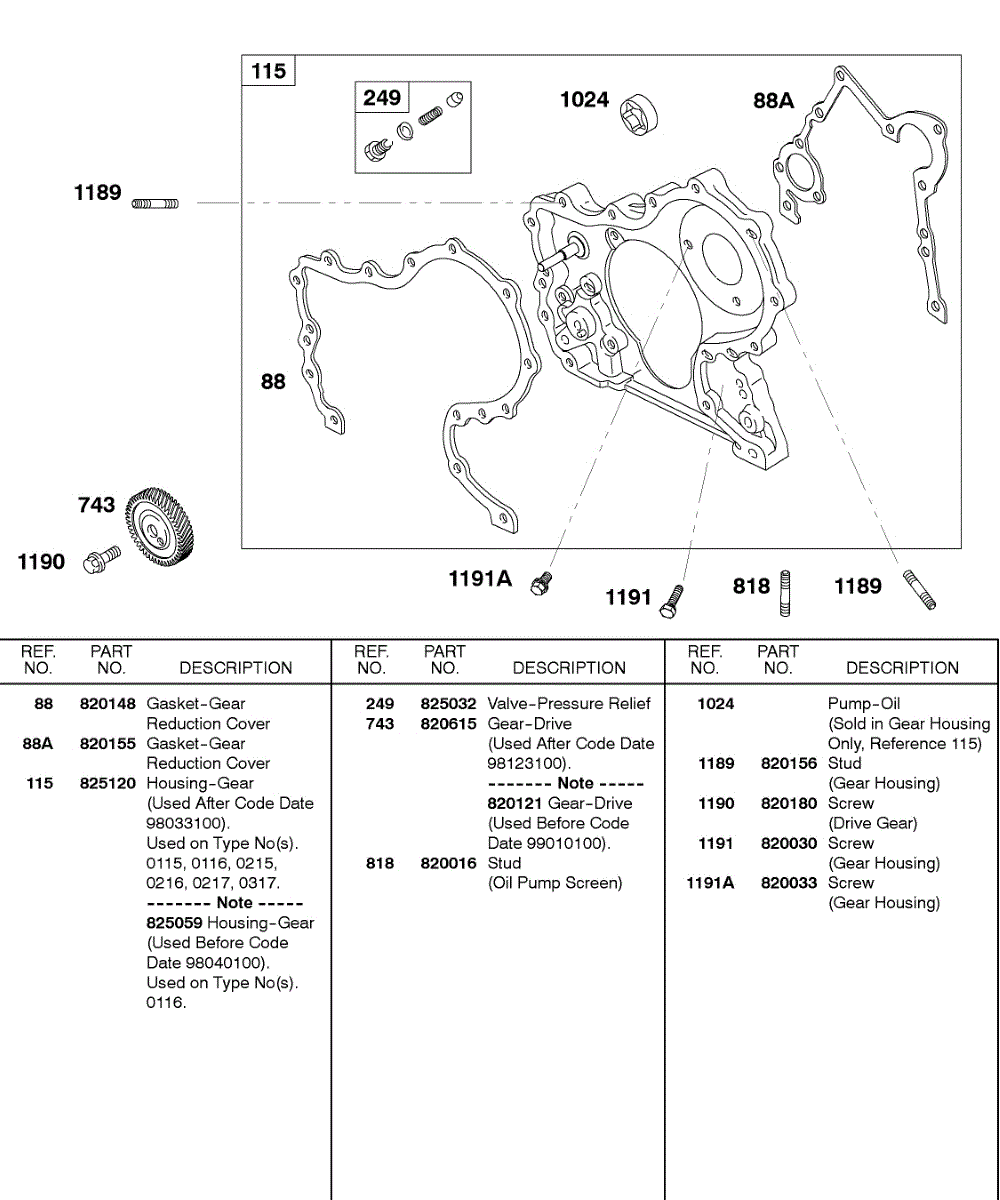 115
249
1024
88A
1189
88
743
1190
1191A
1191
818
1189

| REF. NO. | PART NO. | DESCRIPTION |
|---|---|---|
| 88 | 820148 | Gasket-Gear Reduction Cover |
| 88A | 820155 | Gasket-Gear Reduction Cover |
| 115 | 825120 | Housing-Gear (Used After Code Date 98033100). Used on Type No(s). 0115, 0116, 0215, 0216, 0217, 0317. ------- Note ----- 825059 Housing-Gear (Used Before Code Date 98040100). Used on Type No(s). 0116. |

| REF. NO. | PART NO. | DESCRIPTION |
|---|---|---|
| 249 | 825032 | Valve-Pressure Relief |
| 743 | 820615 | Gear-Drive (Used After Code Date 98123100). ------- Note ----- 820121 Gear-Drive (Used Before Code Date 99010100). |
| 818 | 820016 | Stud (Oil Pump Screen) |

| REF. NO. | PART NO. | DESCRIPTION |
|---|---|---|
| 1024 | | Pump-Oil (Sold in Gear Housing Only, Reference 115) |
| 1189 | 820156 | Stud (Gear Housing) |
| 1190 | 820180 | Screw (Drive Gear) |
| 1191 | 820030 | Screw (Gear Housing) |
| 1191A | 820033 | Screw (Gear Housing) |